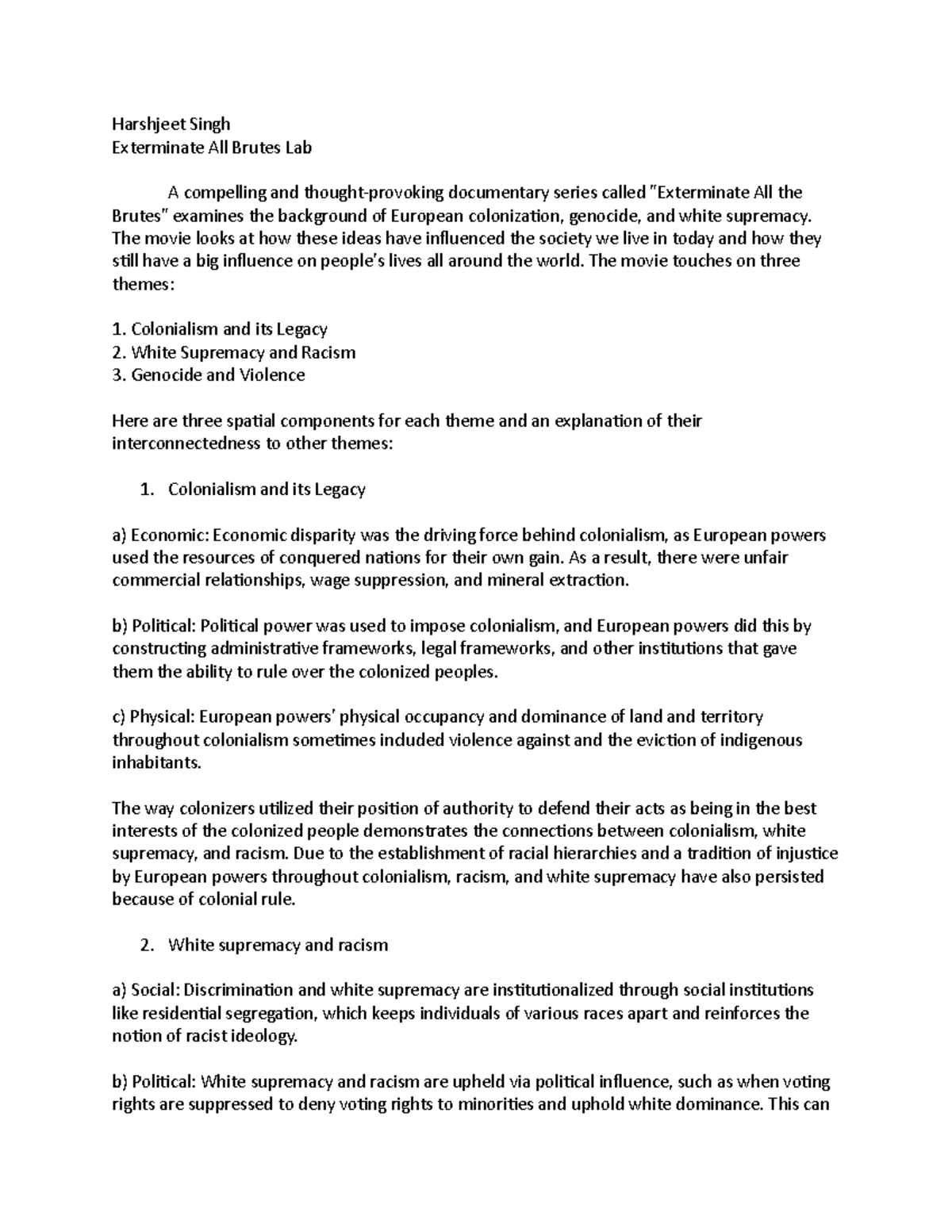 Harshjeet Singh
Exterminate All Brutes Lab

A compelling and thought-provoking documentary series called "Exterminate All the Brutes" examines the background of European colonization, genocide, and white supremacy. The movie looks at how these ideas have influenced the society we live in today and how they still have a big influence on people's lives all around the world. The movie touches on three themes:

1. Colonialism and its Legacy
2. White Supremacy and Racism
3. Genocide and Violence

Here are three spatial components for each theme and an explanation of their interconnectedness to other themes:

1. Colonialism and its Legacy

a) Economic: Economic disparity was the driving force behind colonialism, as European powers used the resources of conquered nations for their own gain. As a result, there were unfair commercial relationships, wage suppression, and mineral extraction.

b) Political: Political power was used to impose colonialism, and European powers did this by constructing administrative frameworks, legal frameworks, and other institutions that gave them the ability to rule over the colonized peoples.

c) Physical: European powers' physical occupancy and dominance of land and territory throughout colonialism sometimes included violence against and the eviction of indigenous inhabitants.

The way colonizers utilized their position of authority to defend their acts as being in the best interests of the colonized people demonstrates the connections between colonialism, white supremacy, and racism. Due to the establishment of racial hierarchies and a tradition of injustice by European powers throughout colonialism, racism, and white supremacy have also persisted because of colonial rule.

2. White supremacy and racism

a) Social: Discrimination and white supremacy are institutionalized through social institutions like residential segregation, which keeps individuals of various races apart and reinforces the notion of racist ideology.

b) Political: White supremacy and racism are upheld via political influence, such as when voting rights are suppressed to deny voting rights to minorities and uphold white dominance. This can